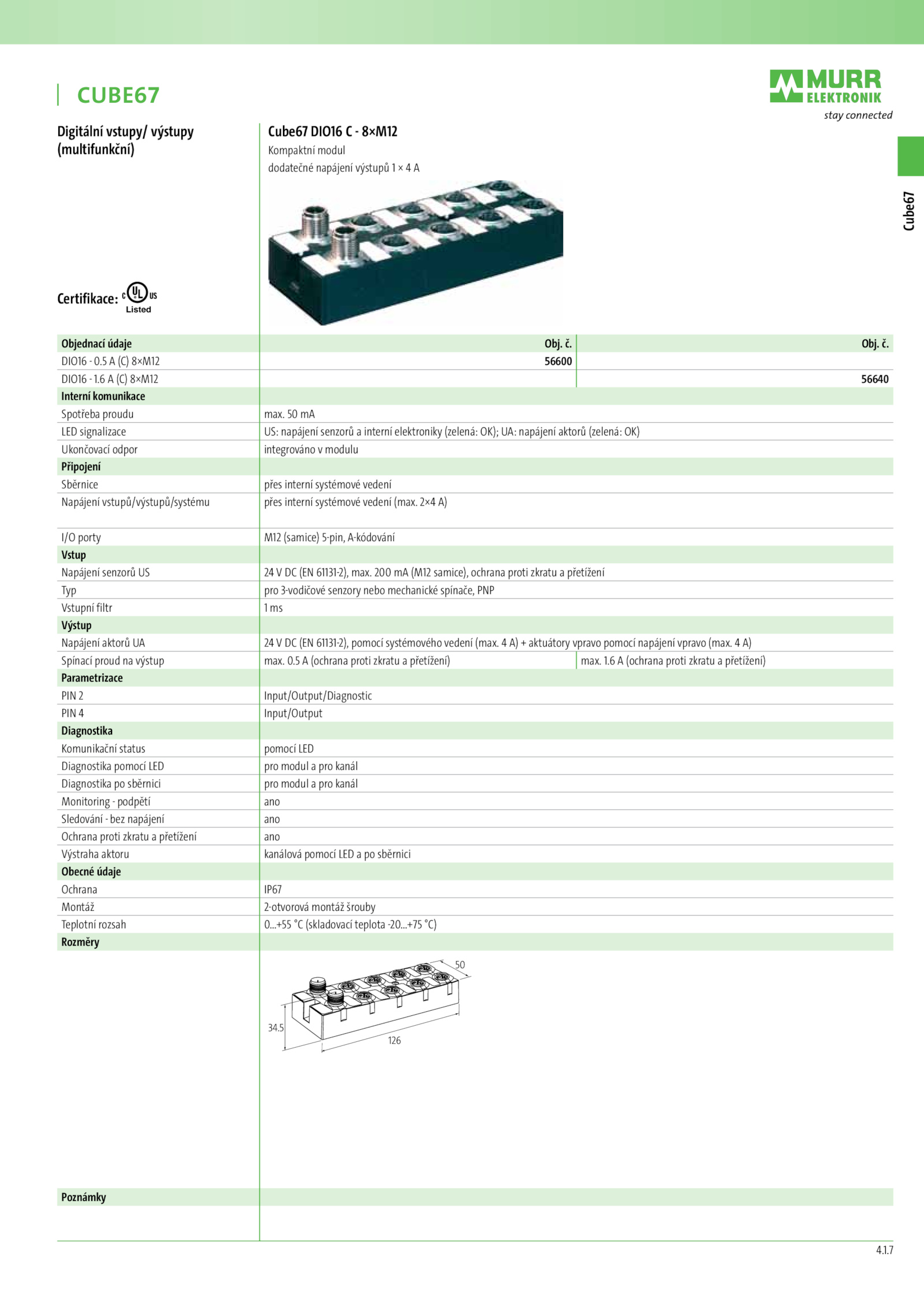 CUBE67

MURR ELEKTRONIK
stay connected

Cube67

Digitální vstupy/ výstupy (multifunkční)

Cube67 DIO16 C - 8×M12
Kompaktní modul
dodatečné napájení výstupů 1 × 4 A

Certifikace: c UL us Listed

| Objednací údaje | Obj. č. | Obj. č. |
|---|---|---|
| DIO16 - 0.5 A (C) 8×M12 | 56600 | |
| DIO16 - 1.6 A (C) 8×M12 | | 56640 |
| Interní komunikace | | |
| Spotřeba proudu | max. 50 mA | |
| LED signalizace | US: napájení senzorů a interní elektroniky (zelená: OK); UA: napájení aktorů (zelená: OK) | |
| Ukončovací odpor | integrováno v modulu | |
| Připojení | | |
| Sběrnice | přes interní systémové vedení | |
| Napájení vstupů/výstupů/systému | přes interní systémové vedení (max. 2×4 A) | |
| I/O porty | M12 (samice) 5-pin, A-kódování | |
| Vstup | | |
| Napájení senzorů US | 24 V DC (EN 61131-2), max. 200 mA (M12 samice), ochrana proti zkratu a přetížení | |
| Typ | pro 3-vodičové senzory nebo mechanické spínače, PNP | |
| Vstupní filtr | 1 ms | |
| Výstup | | |
| Napájení aktorů UA | 24 V DC (EN 61131-2), pomocí systémového vedení (max. 4 A) + aktuátory vpravo pomocí napájení vpravo (max. 4 A) | |
| Spínací proud na výstup | max. 0.5 A (ochrana proti zkratu a přetížení) | max. 1.6 A (ochrana proti zkratu a přetížení) |
| Parametrizace | | |
| PIN 2 | Input/Output/Diagnostic | |
| PIN 4 | Input/Output | |
| Diagnostika | | |
| Komunikační status | pomocí LED | |
| Diagnostika pomocí LED | pro modul a pro kanál | |
| Diagnostika po sběrnici | pro modul a pro kanál | |
| Monitoring - podpětí | ano | |
| Sledování - bez napájení | ano | |
| Ochrana proti zkratu a přetížení | ano | |
| Výstraha aktoru | kanálová pomocí LED a po sběrnici | |
| Obecné údaje | | |
| Ochrana | IP67 | |
| Montáž | 2-otvorová montáž šrouby | |
| Teplotní rozsah | 0...+55 °C (skladovací teplota -20...+75 °C) | |
| Rozměry | | |

50
34.5
126

Poznámky

4.1.7